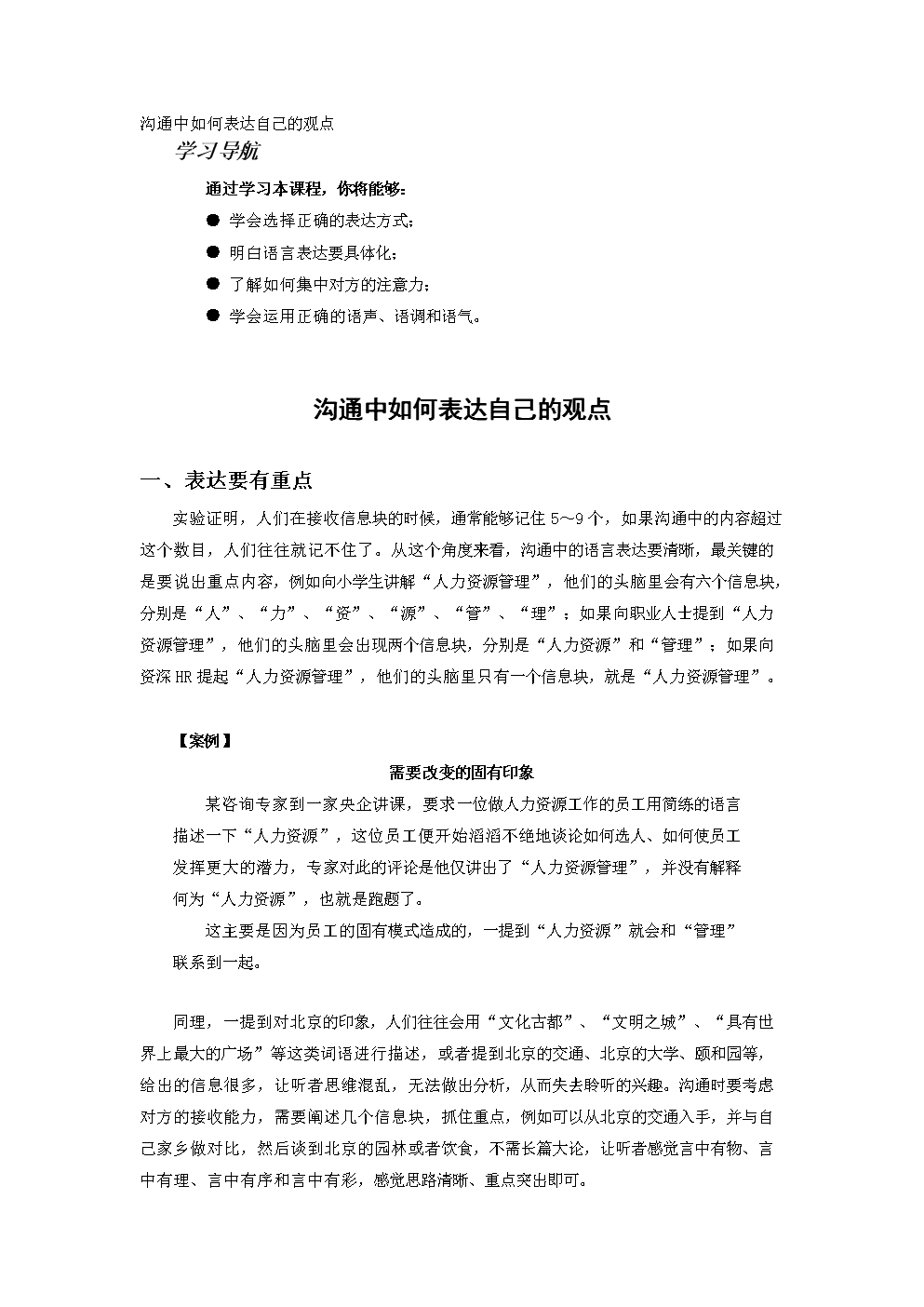 沟通中如何表达自己的观点

学习导航

通过学习本课程，你将能够：

● 学会选择正确的表达方式；

● 明白语言表达要具体化；

● 了解如何集中对方的注意力；

● 学会运用正确的语声、语调和语气。

沟通中如何表达自己的观点

一、表达要有重点

实验证明，人们在接收信息块的时候，通常能够记住5～9个，如果沟通中的内容超过这个数目，人们往往就记不住了。从这个角度来看，沟通中的语言表达要清晰，最关键的是要说出重点内容，例如向小学生讲解“人力资源管理”，他们的头脑里会有六个信息块，分别是“人”、“力”、“资”、“源”、“管”、“理”；如果向职业人士提到“人力资源管理”，他们的头脑里会出现两个信息块，分别是“人力资源”和“管理”；如果向资深HR提起“人力资源管理”，他们的头脑里只有一个信息块，就是“人力资源管理”。

【案例】

需要改变的固有印象

某咨询专家到一家央企讲课，要求一位做人力资源工作的员工用简练的语言描述一下“人力资源”，这位员工便开始滔滔不绝地谈论如何选人、如何使员工发挥更大的潜力，专家对此的评论是他仅讲出了“人力资源管理”，并没有解释何为“人力资源”，也就是跑题了。

这主要是因为员工的固有模式造成的，一提到“人力资源”就会和“管理”联系到一起。

同理，一提到对北京的印象，人们往往会用“文化古都”、“文明之城”、“具有世界上最大的广场”等这类词语进行描述，或者提到北京的交通、北京的大学、颐和园等，给出的信息很多，让听者思维混乱，无法做出分析，从而失去聆听的兴趣。沟通时要考虑对方的接收能力，需要阐述几个信息块，抓住重点，例如可以从北京的交通入手，并与自己家乡做对比，然后谈到北京的园林或者饮食，不需长篇大论，让听者感觉言中有物、言中有理、言中有序和言中有彩，感觉思路清晰、重点突出即可。